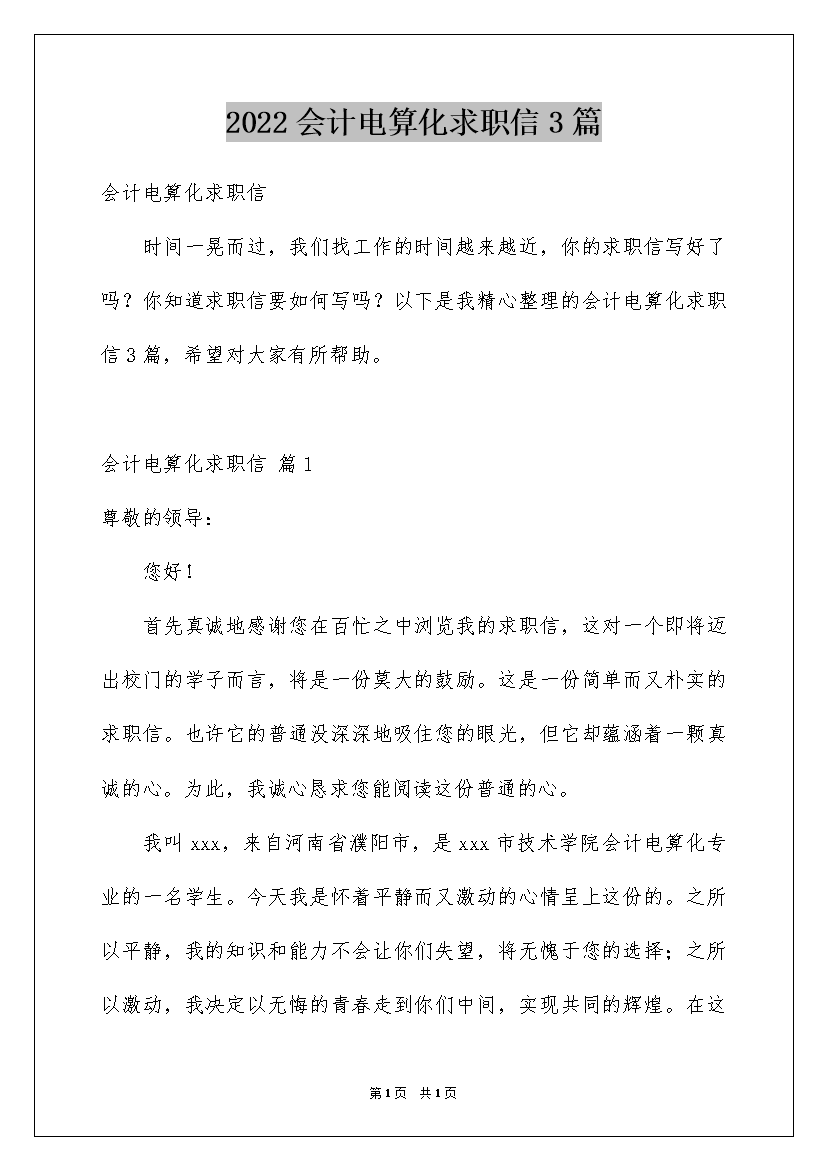 2022会计电算化求职信3篇

会计电算化求职信

时间一晃而过，我们找工作的时间越来越近，你的求职信写好了吗？你知道求职信要如何写吗？以下是我精心整理的会计电算化求职信3篇，希望对大家有所帮助。

会计电算化求职信 篇1

尊敬的领导：

您好！

首先真诚地感谢您在百忙之中浏览我的求职信，这对一个即将迈出校门的学子而言，将是一份莫大的鼓励。这是一份简单而又朴实的求职信。也许它的普通没深深地吸住您的眼光，但它却蕴涵着一颗真诚的心。为此，我诚心恳求您能阅读这份普通的心。

我叫xxx，来自河南省濮阳市，是xxx市技术学院会计电算化专业的一名学生。今天我是怀着平静而又激动的心情呈上这份的。之所以平静，我的知识和能力不会让你们失望，将无愧于您的选择；之所以激动，我决定以无悔的青春走到你们中间，实现共同的辉煌。在这

第1页 共1页